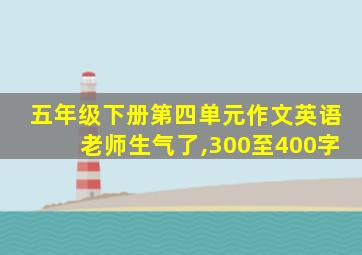 五年级下册第四单元作文英语老师生气了,300至400字